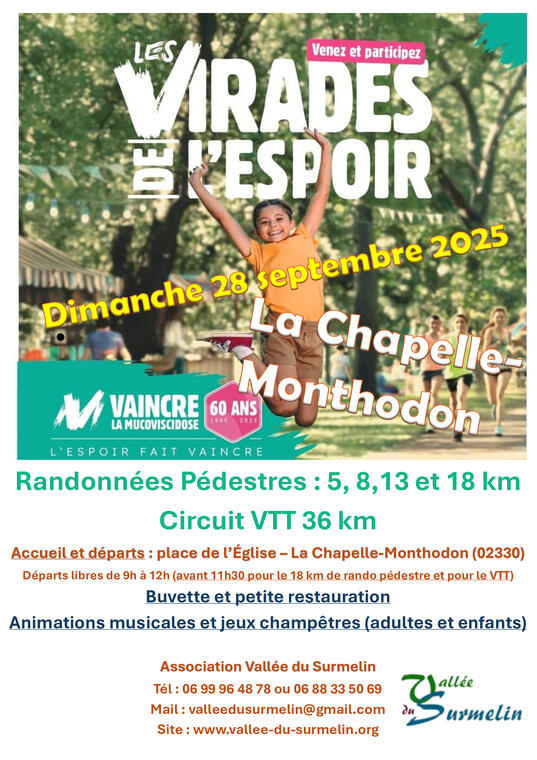 Venez et participez

LES VIRADES DE L'ESPOIR

Dimanche 28 septembre 2025

La Chapelle-Monthodon

VAINCRE LA MUCOVISCIDOSE

60 ANS 1965 - 2025

L'ESPOIR FAIT VAINCRE

Randonnées Pédestres : 5, 8,13 et 18 km

Circuit VTT 36 km

Accueil et départs : place de l'Église – La Chapelle-Monthodon (02330)

Départs libres de 9h à 12h (avant 11h30 pour le 18 km de rando pédestre et pour le VTT)

Buvette et petite restauration

Animations musicales et jeux champêtres (adultes et enfants)

Association Vallée du Surmelin

Tél : 06 99 96 48 78 ou 06 88 33 50 69

Mail : valleedusurmelin@gmail.com

Site : www.vallee-du-surmelin.org

Vallée du Surmelin